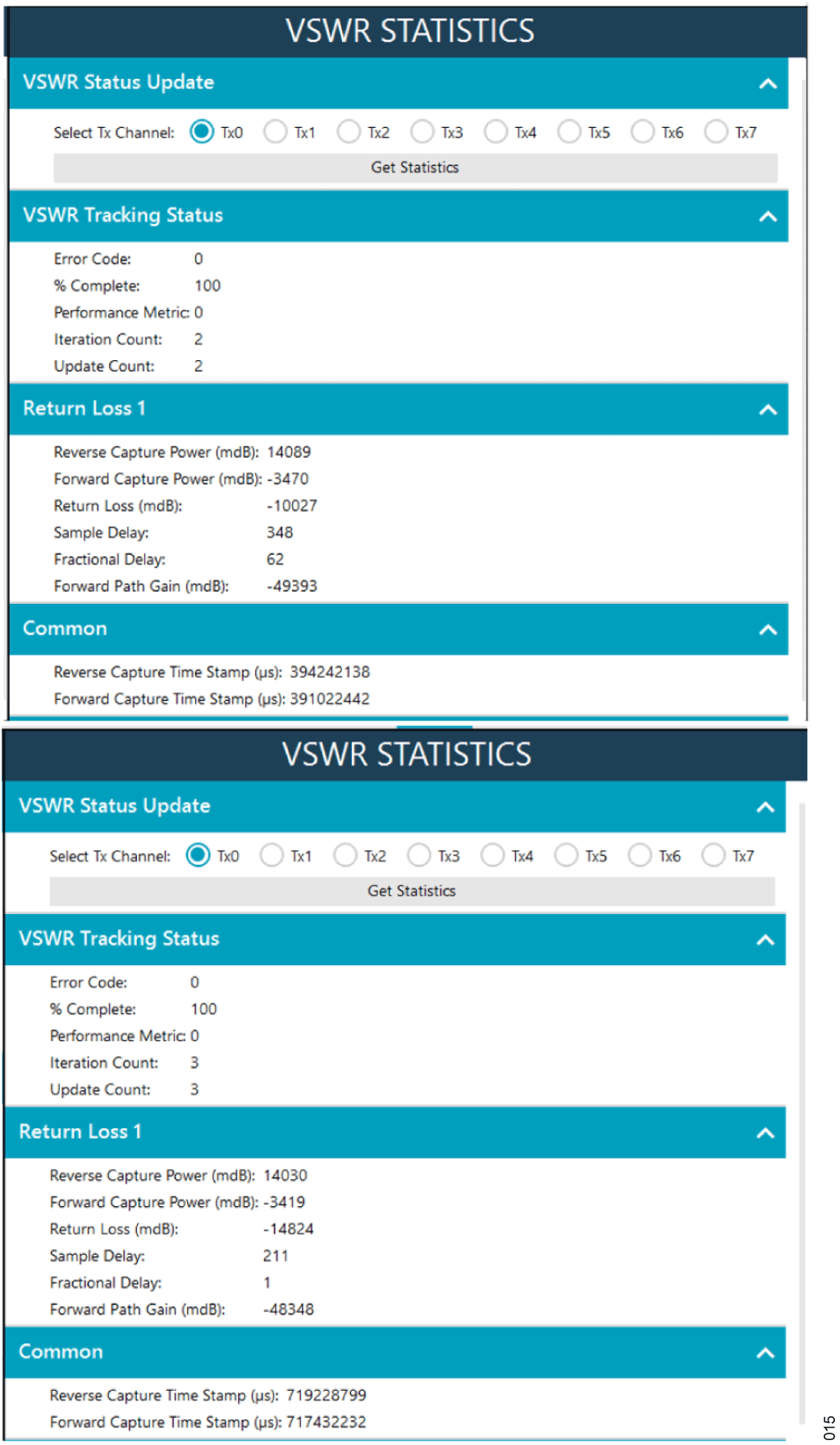 VSWR STATISTICS

VSWR Status Update

Select Tx Channel: Tx0 Tx1 Tx2 Tx3 Tx4 Tx5 Tx6 Tx7

Get Statistics

VSWR Tracking Status

Error Code: 0
% Complete: 100
Performance Metric: 0
Iteration Count: 2
Update Count: 2

Return Loss 1

Reverse Capture Power (mdB): 14089
Forward Capture Power (mdB): -3470
Return Loss (mdB): -10027
Sample Delay: 348
Fractional Delay: 62
Forward Path Gain (mdB): -49393

Common

Reverse Capture Time Stamp (μs): 394242138
Forward Capture Time Stamp (μs): 391022442

VSWR STATISTICS

VSWR Status Update

Select Tx Channel: Tx0 Tx1 Tx2 Tx3 Tx4 Tx5 Tx6 Tx7

Get Statistics

VSWR Tracking Status

Error Code: 0
% Complete: 100
Performance Metric: 0
Iteration Count: 3
Update Count: 3

Return Loss 1

Reverse Capture Power (mdB): 14030
Forward Capture Power (mdB): -3419
Return Loss (mdB): -14824
Sample Delay: 211
Fractional Delay: 1
Forward Path Gain (mdB): -48348

Common

Reverse Capture Time Stamp (μs): 719228799
Forward Capture Time Stamp (μs): 717432232

015